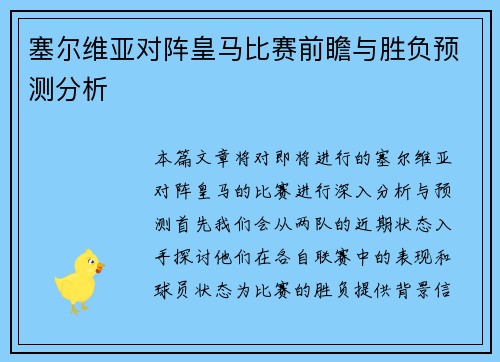 塞尔维亚对阵皇马比赛前瞻与胜负预测分析

本篇文章将对即将进行的塞尔维亚对阵皇马的比赛进行深入分析与预测首先我们会从两队的近期状态入手探讨他们在各自联赛中的表现和球员状态为比赛的胜负提供背景信